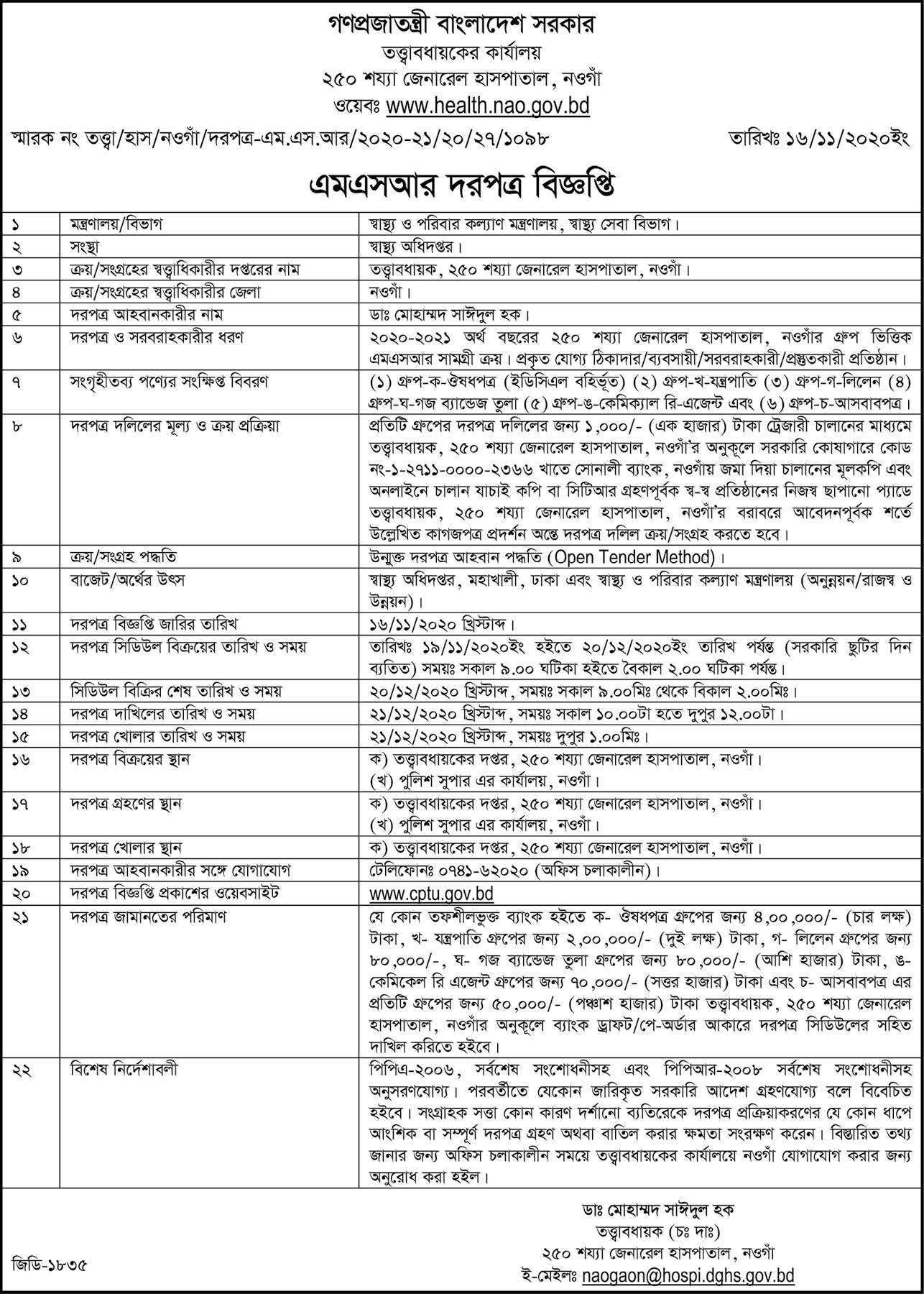 গণপ্রজাতন্ত্রী বাংলাদেশ সরকার
তত্ত্বাবধায়কের কার্যালয়
২৫০ শয্যা জেনারেল হাসপাতাল, নওগাঁ
ওয়েবঃ www.health.nao.gov.bd

স্মারক নং তত্ত্বা/হাস/নওগাঁ/দরপত্র-এম.এস.আর/২০২০-২১/২০/২৭/১০৯৮

তারিখঃ ১৬/১১/২০২০ইং

এমএসআর দরপত্র বিজ্ঞপ্তি

| | | |
|---|---|---|
| ১ | মন্ত্রণালয়/বিভাগ | স্বাস্থ্য ও পরিবার কল্যাণ মন্ত্রণালয়, স্বাস্থ্য সেবা বিভাগ। |
| ২ | সংস্থা | স্বাস্থ্য অধিদপ্তর। |
| ৩ | ক্রয়/সংগ্রহের স্বত্ত্বাধিকারীর দপ্তরের নাম | তত্ত্বাবধায়ক, ২৫০ শয্যা জেনারেল হাসপাতাল, নওগাঁ। |
| ৪ | ক্রয়/সংগ্রহের স্বত্ত্বাধিকারীর জেলা | নওগাঁ। |
| ৫ | দরপত্র আহবানকারীর নাম | ডাঃ মোহাম্মদ সাঈদুল হক। |
| ৬ | দরপত্র ও সরবরাহকারীর ধরণ | ২০২০-২০২১ অর্থ বছরের ২৫০ শয্যা জেনারেল হাসপাতাল, নওগাঁর গ্রুপ ভিত্তিক এমএসআর সামগ্রী ক্রয়। প্রকৃত যোগ্য ঠিকাদার/ব্যবসায়ী/সরবরাহকারী/প্রস্তুতকারী প্রতিষ্ঠান। |
| ৭ | সংগৃহীতব্য পণ্যের সংক্ষিপ্ত বিবরণ | (১) গ্রুপ-ক-ঔষধপত্র (ইডিসিএল বহির্ভূত) (২) গ্রুপ-খ-যন্ত্রপাতি (৩) গ্রুপ-গ-লিলেন (৪) গ্রুপ-ঘ-গজ ব্যান্ডেজ তুলা (৫) গ্রুপ-ঙ-কেমিক্যাল রি-এজেন্ট এবং (৬) গ্রুপ-চ-আসবাবপত্র। |
| ৮ | দরপত্র দলিলের মূল্য ও ক্রয় প্রক্রিয়া | প্রতিটি গ্রুপের দরপত্র দলিলের জন্য ১,০০০/- (এক হাজার) টাকা ট্রেজারী চালানের মাধ্যমে তত্ত্বাবধায়ক, ২৫০ শয্যা জেনারেল হাসপাতাল, নওগাঁ'র অনুকূলে সরকারি কোষাগারে কোড নং-১-২৭১১-০০০০-২৩৬৬ খাতে সোনালী ব্যাংক, নওগাঁয় জমা দিয়া চালানের মূলকপি এবং অনলাইনে চালান যাচাই কপি বা সিটিআর গ্রহণপূর্বক স্ব-স্ব প্রতিষ্ঠানের নিজস্ব ছাপানো প্যাডে তত্ত্বাবধায়ক, ২৫০ শয্যা জেনারেল হাসপাতাল, নওগাঁ'র বরাবরে আবেদনপূর্বক শর্তে উল্লেখিত কাগজপত্র প্রদর্শন অন্তে দরপত্র দলিল ক্রয়/সংগ্রহ করতে হবে। |
| ৯ | ক্রয়/সংগ্রহ পদ্ধতি | উন্মুক্ত দরপত্র আহবান পদ্ধতি (Open Tender Method)। |
| ১০ | বাজেট/অর্থের উৎস | স্বাস্থ্য অধিদপ্তর, মহাখালী, ঢাকা এবং স্বাস্থ্য ও পরিবার কল্যাণ মন্ত্রণালয় (অনুন্নয়ন/রাজস্ব ও উন্নয়ন)। |
| ১১ | দরপত্র বিজ্ঞপ্তি জারির তারিখ | ১৬/১১/২০২০ খ্রিস্টাব্দ। |
| ১২ | দরপত্র সিডিউল বিক্রয়ের তারিখ ও সময় | তারিখঃ ১৯/১১/২০২০ইং হইতে ২০/১২/২০২০ইং তারিখ পর্যন্ত (সরকারি ছুটির দিন ব্যতিত) সময়ঃ সকাল ৯.০০ ঘটিকা হইতে বৈকাল ২.০০ ঘটিকা পর্যন্ত। |
| ১৩ | সিডিউল বিক্রির শেষ তারিখ ও সময় | ২০/১২/২০২০ খ্রিস্টাব্দ, সময়ঃ সকাল ৯.০০মিঃ থেকে বিকাল ২.০০মিঃ। |
| ১৪ | দরপত্র দাখিলের তারিখ ও সময় | ২১/১২/২০২০ খ্রিস্টাব্দ, সময়ঃ সকাল ১০.০০টা হতে দুপুর ১২.০০টা। |
| ১৫ | দরপত্র খোলার তারিখ ও সময় | ২১/১২/২০২০ খ্রিস্টাব্দ, সময়ঃ দুপুর ১.০০মিঃ। |
| ১৬ | দরপত্র বিক্রয়ের স্থান | ক) তত্ত্বাবধায়কের দপ্তর, ২৫০ শয্যা জেনারেল হাসপাতাল, নওগাঁ। (খ) পুলিশ সুপার এর কার্যালয়, নওগাঁ। |
| ১৭ | দরপত্র গ্রহণের স্থান | ক) তত্ত্বাবধায়কের দপ্তর, ২৫০ শয্যা জেনারেল হাসপাতাল, নওগাঁ। (খ) পুলিশ সুপার এর কার্যালয়, নওগাঁ। |
| ১৮ | দরপত্র খোলার স্থান | ক) তত্ত্বাবধায়কের দপ্তর, ২৫০ শয্যা জেনারেল হাসপাতাল, নওগাঁ। |
| ১৯ | দরপত্র আহবানকারীর সঙ্গে যোগাযোগ | টেলিফোনঃ ০৭৪১-৬২০২০ (অফিস চলাকালীন)। |
| ২০ | দরপত্র বিজ্ঞপ্তি প্রকাশের ওয়েবসাইট | www.cptu.gov.bd |
| ২১ | দরপত্র জামানতের পরিমাণ | যে কোন তফশীলভুক্ত ব্যাংক হইতে ক- ঔষধপত্র গ্রুপের জন্য ৪,০০,০০০/- (চার লক্ষ) টাকা, খ- যন্ত্রপাতি গ্রুপের জন্য ২,০০,০০০/- (দুই লক্ষ) টাকা, গ- লিলেন গ্রুপের জন্য ৮০,০০০/-, ঘ- গজ ব্যান্ডেজ তুলা গ্রুপের জন্য ৮০,০০০/- (আশি হাজার) টাকা, ঙ- কেমিকেল রি এজেন্ট গ্রুপের জন্য ৭০,০০০/- (সত্তর হাজার) টাকা এবং চ- আসবাবপত্র এর প্রতিটি গ্রুপের জন্য ৫০,০০০/- (পঞ্চাশ হাজার) টাকা তত্ত্বাবধায়ক, ২৫০ শয্যা জেনারেল হাসপাতাল, নওগাঁর অনুকূলে ব্যাংক ড্রাফট/পে-অর্ডার আকারে দরপত্র সিডিউলের সহিত দাখিল করিতে হইবে। |
| ২২ | বিশেষ নির্দেশাবলী | পিপিএ-২০০৬, সর্বশেষ সংশোধনীসহ এবং পিপিআর-২০০৮ সর্বশেষ সংশোধনীসহ অনুসরণযোগ্য। পরবর্তীতে যেকোন জারিকৃত সরকারি আদেশ গ্রহণযোগ্য বলে বিবেচিত হইবে। সংগ্রাহক সত্তা কোন কারণ দর্শানো ব্যতিরেকে দরপত্র প্রক্রিয়াকরণের যে কোন ধাপে আংশিক বা সম্পূর্ণ দরপত্র গ্রহণ অথবা বাতিল করার ক্ষমতা সংরক্ষণ করেন। বিস্তারিত তথ্য জানার জন্য অফিস চলাকালীন সময়ে তত্ত্বাবধায়কের কার্যালয়ে নওগাঁ যোগাযোগ করার জন্য অনুরোধ করা হইল। |

ডাঃ মোহাম্মদ সাঈদুল হক
তত্ত্বাবধায়ক (চঃ দাঃ)
২৫০ শয্যা জেনারেল হাসপাতাল, নওগাঁ
ই-মেইলঃ naogaon@hospi.dghs.gov.bd

জিডি-১৮৩৫